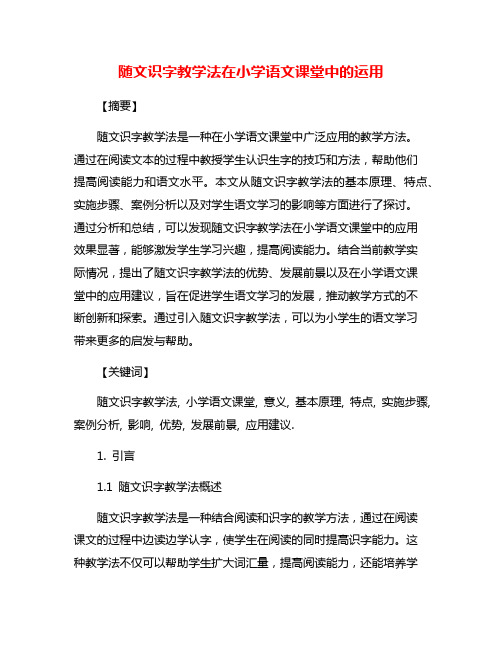 随文识字教学法在小学语文课堂中的运用

【摘要】

随文识字教学法是一种在小学语文课堂中广泛应用的教学方法。通过在阅读文本的过程中教授学生认识生字的技巧和方法，帮助他们提高阅读能力和语文水平。本文从随文识字教学法的基本原理、特点、实施步骤、案例分析以及对学生语文学习的影响等方面进行了探讨。通过分析和总结，可以发现随文识字教学法在小学语文课堂中的应用效果显著，能够激发学生学习兴趣，提高阅读能力。结合当前教学实际情况，提出了随文识字教学法的优势、发展前景以及在小学语文课堂中的应用建议，旨在促进学生语文学习的发展，推动教学方式的不断创新和探索。通过引入随文识字教学法，可以为小学生的语文学习带来更多的启发与帮助。

【关键词】

随文识字教学法, 小学语文课堂, 意义, 基本原理, 特点, 实施步骤, 案例分析, 影响, 优势, 发展前景, 应用建议.

1. 引言

1.1 随文识字教学法概述

随文识字教学法是一种结合阅读和识字的教学方法，通过在阅读课文的过程中边读边学认字，使学生在阅读的同时提高识字能力。这种教学法不仅可以帮助学生扩大词汇量，提高阅读能力，还能培养学